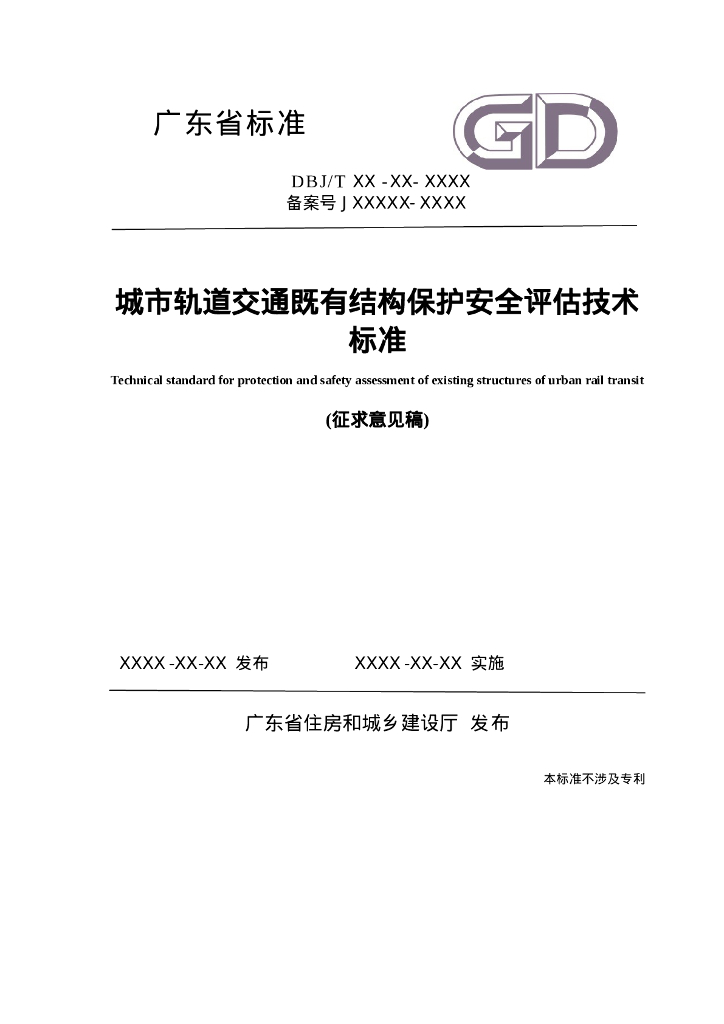 广东省标准

GD

DBJ/T XX -XX- XXXX
备案号 J XXXXX- XXXX

城市轨道交通既有结构保护安全评估技术标准

Technical standard for protection and safety assessment of existing structures of urban rail transit

(征求意见稿)

XXXX -XX-XX 发布　　XXXX -XX-XX 实施

广东省住房和城乡建设厅 发布

本标准不涉及专利